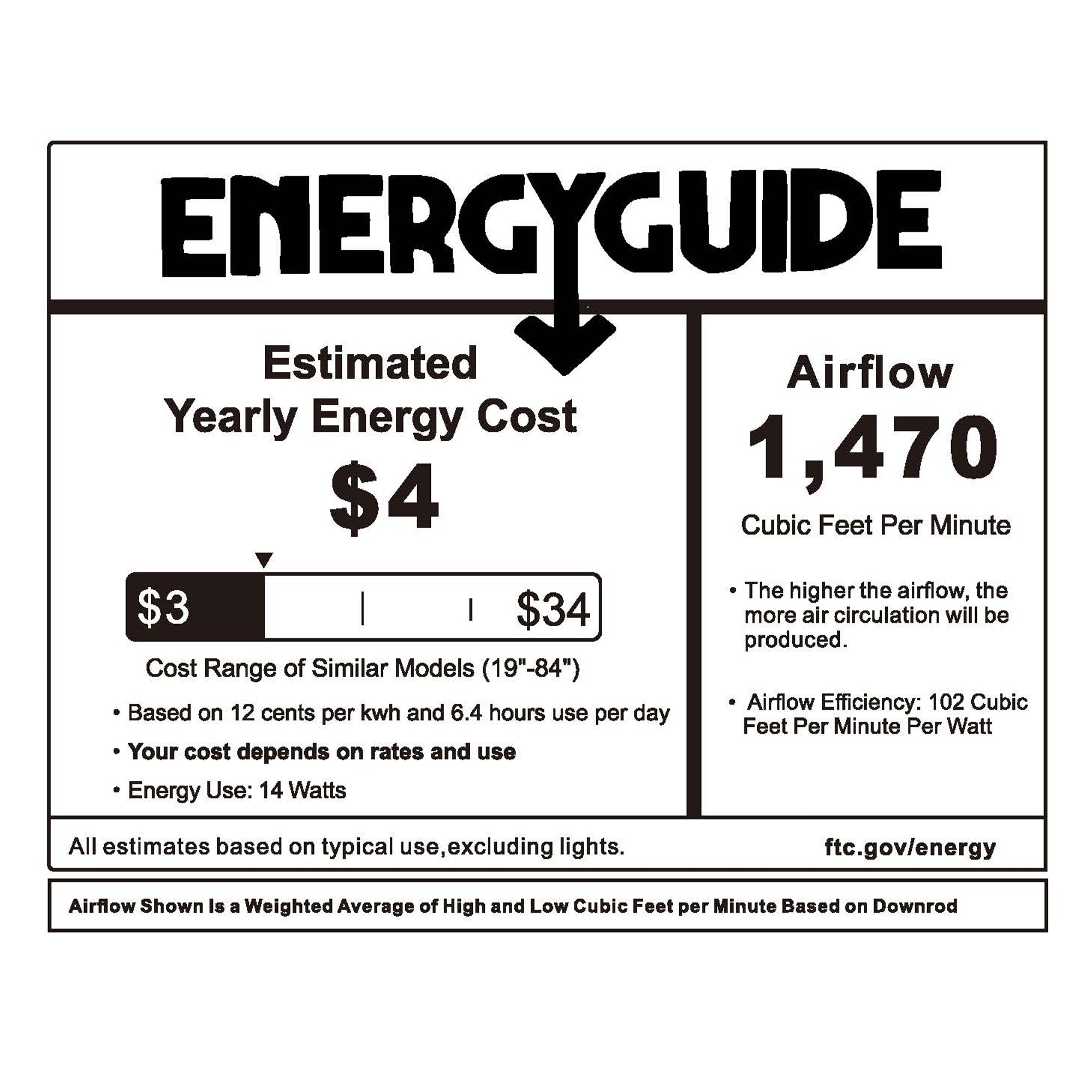 ENERGYGUIDE

Estimated
Yearly Energy Cost

$4

$3 $34

Cost Range of Similar Models (19"-84")

• Based on 12 cents per kwh and 6.4 hours use per day
• Your cost depends on rates and use
• Energy Use: 14 Watts

Airflow
1,470
Cubic Feet Per Minute

• The higher the airflow, the more air circulation will be produced.

• Airflow Efficiency: 102 Cubic Feet Per Minute Per Watt

All estimates based on typical use,excluding lights.

ftc.gov/energy

Airflow Shown Is a Weighted Average of High and Low Cubic Feet per Minute Based on Downrod